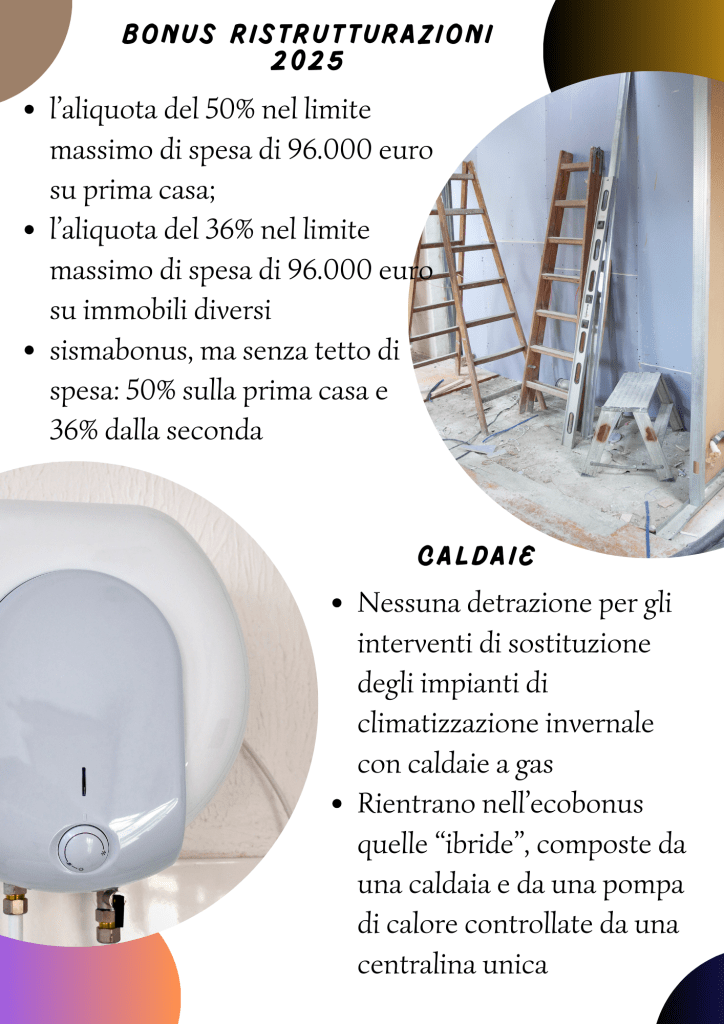 BONUS RISTRUTTURAZIONI 2025

• l'aliquota del 50% nel limite massimo di spesa di 96.000 euro su prima casa;
• l'aliquota del 36% nel limite massimo di spesa di 96.000 euro su immobili diversi
• sismabonus, ma senza tetto di spesa: 50% sulla prima casa e 36% dalla seconda

CALDAIE

• Nessuna detrazione per gli interventi di sostituzione degli impianti di climatizzazione invernale con caldaie a gas
• Rientrano nell'ecobonus quelle "ibride", composte da una caldaia e da una pompa di calore controllate da una centralina unica